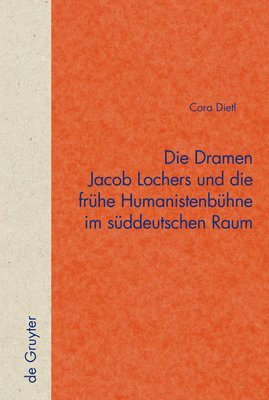 Cora Dietl

Die Dramen Jacob Lochers und die frühe Humanistenbühne im süddeutschen Raum

de Gruyter